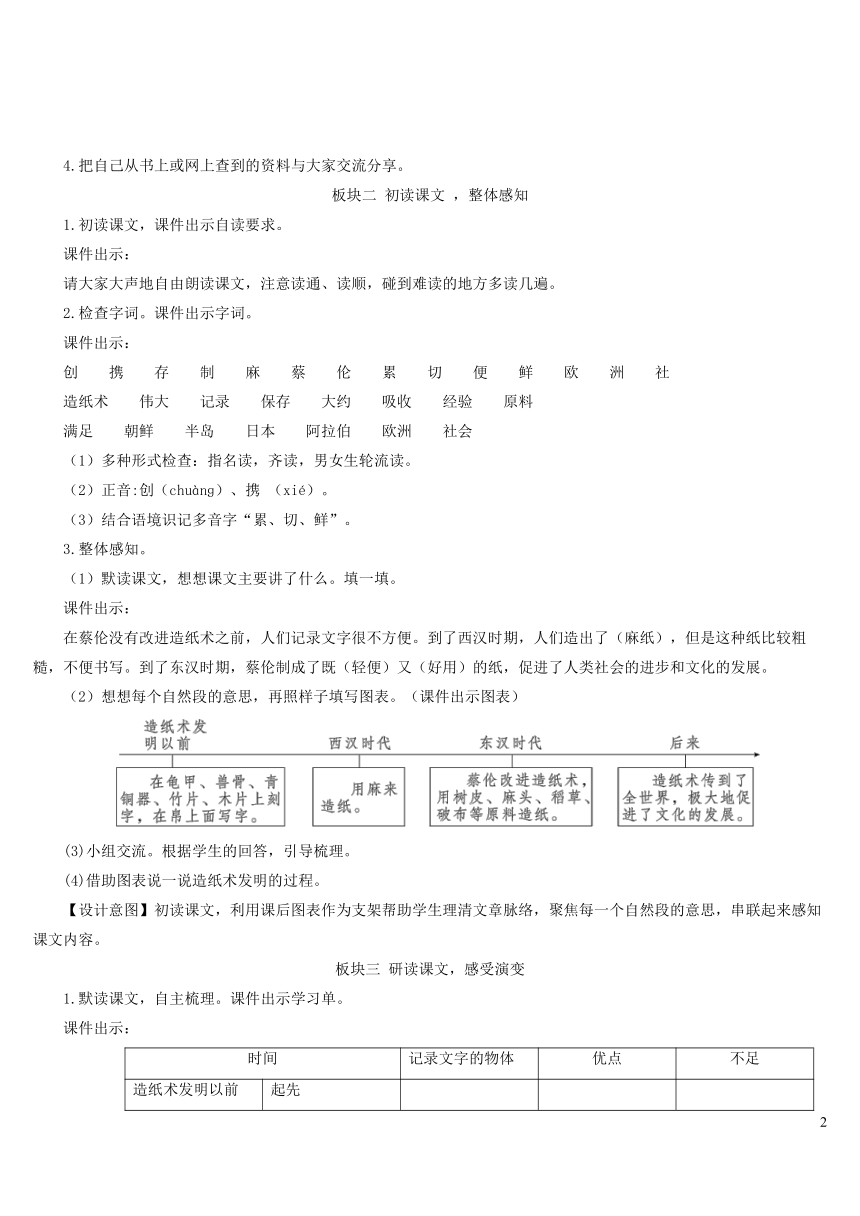 4.把自己从书上或网上查到的资料与大家交流分享。

板块二 初读课文 ，整体感知

1.初读课文，课件出示自读要求。

课件出示：

请大家大声地自由朗读课文，注意读通、读顺，碰到难读的地方多读几遍。

2.检查字词。课件出示字词。

课件出示：

创 携 存 制 麻 蔡 伦 累 切 便 鲜 欧 洲 社

造纸术 伟大 记录 保存 大约 吸收 经验 原料

满足 朝鲜 半岛 日本 阿拉伯 欧洲 社会

（1）多种形式检查：指名读，齐读，男女生轮流读。

（2）正音:创（chuàng）、携 （xié）。

（3）结合语境识记多音字“累、切、鲜”。

3.整体感知。

（1）默读课文，想想课文主要讲了什么。填一填。

课件出示：

在蔡伦没有改进造纸术之前，人们记录文字很不方便。到了西汉时期，人们造出了（麻纸），但是这种纸比较粗糙，不便书写。到了东汉时期，蔡伦制成了既（轻便）又（好用）的纸，促进了人类社会的进步和文化的发展。

（2）想想每个自然段的意思，再照样子填写图表。（课件出示图表）

造纸术发明以前

西汉时代

东汉时代

后来

在龟甲、兽骨、青铜器、竹片、木片上刻字，在帛上面写字。

用麻来造纸。

蔡伦改进造纸术，用树皮、麻头、稻草、破布等原料造纸。

造纸术传到了全世界，极大地促进了文化的发展。

(3)小组交流。根据学生的回答，引导梳理。

(4)借助图表说一说造纸术发明的过程。

【设计意图】初读课文，利用课后图表作为支架帮助学生理清文章脉络，聚焦每一个自然段的意思，串联起来感知课文内容。

板块三 研读课文，感受演变

1.默读课文，自主梳理。课件出示学习单。

课件出示：

| 时间 | | 记录文字的物体 | 优点 | 不足 |
|---|---|---|---|---|
| 造纸术发明以前 | 起先 | | | |

2